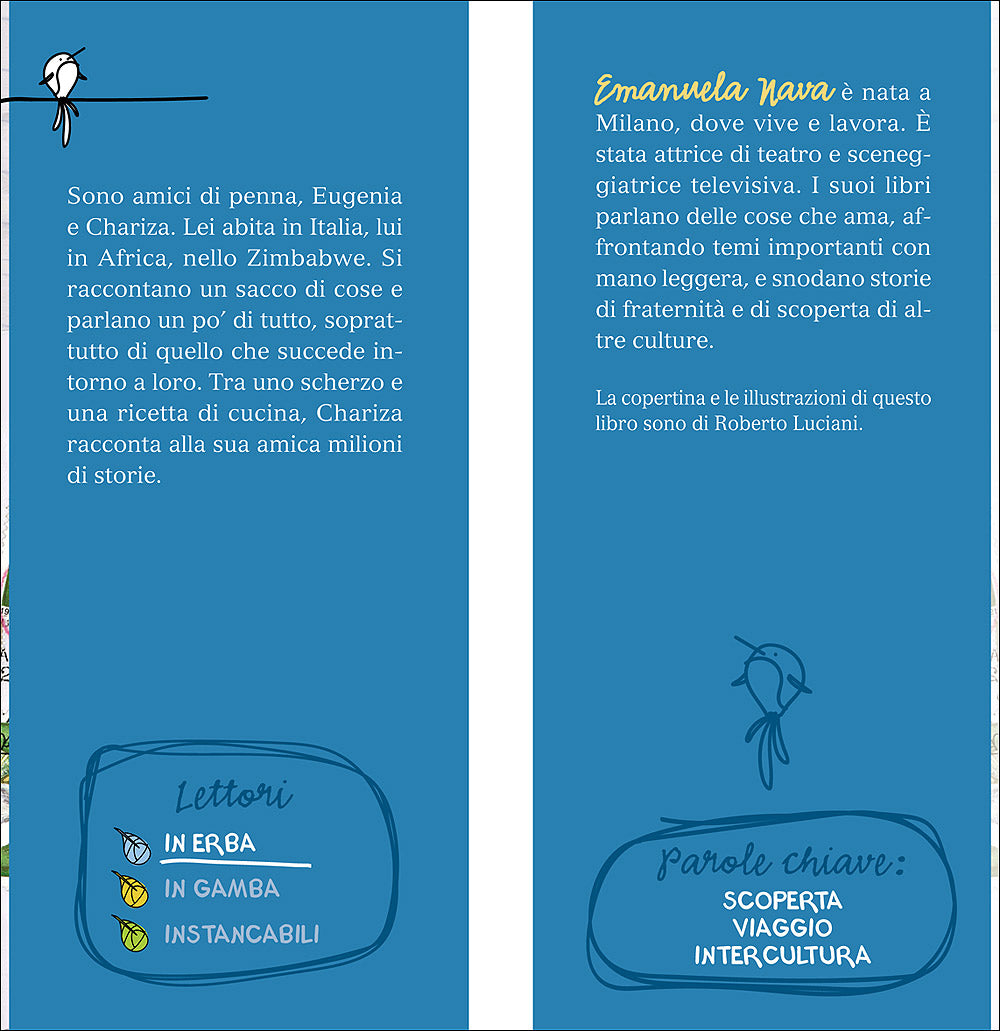 Sono amici di penna, Eugenia e Chariza. Lei abita in Italia, lui in Africa, nello Zimbabwe. Si raccontano un sacco di cose e parlano un po' di tutto, soprattutto di quello che succede intorno a loro. Tra uno scherzo e una ricetta di cucina, Chariza racconta alla sua amica milioni di storie.

Lettori
IN ERBA
IN GAMBA
INSTANCABILI

Emanuela Nava è nata a Milano, dove vive e lavora. È stata attrice di teatro e sceneggiatrice televisiva. I suoi libri parlano delle cose che ama, affrontando temi importanti con mano leggera, e snodano storie di fraternità e di scoperta di altre culture.

La copertina e le illustrazioni di questo libro sono di Roberto Luciani.

Parole chiave:
SCOPERTA
VIAGGIO
INTERCULTURA